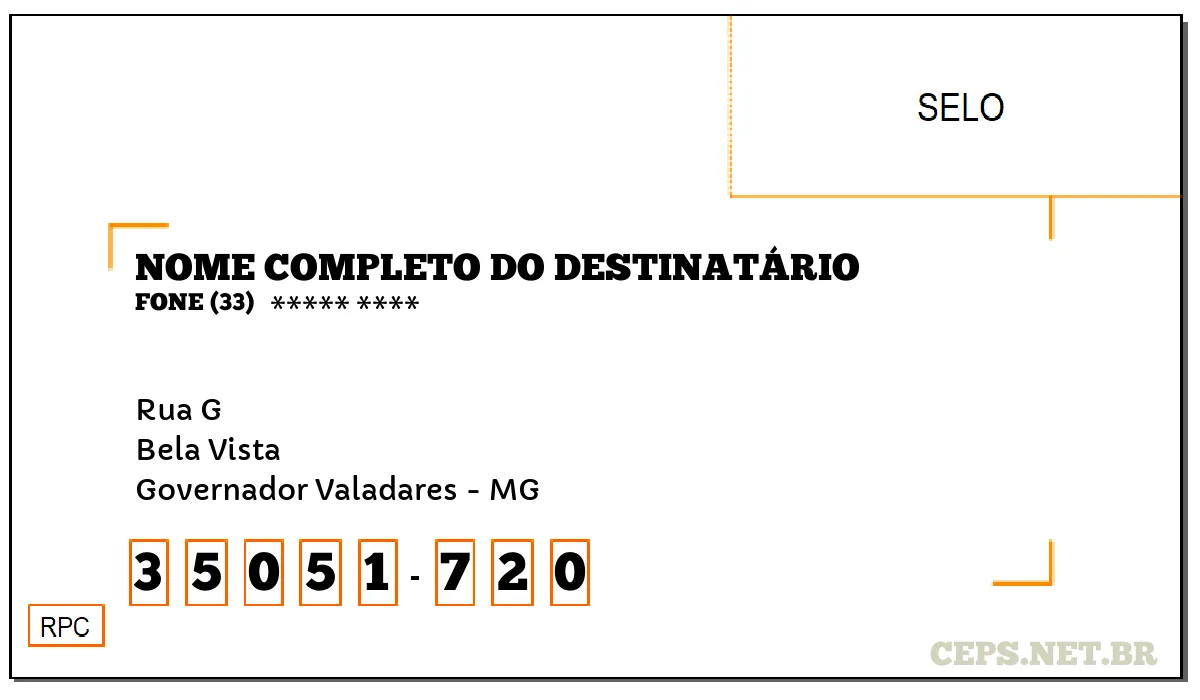 SELO

NOME COMPLETO DO DESTINATÁRIO
FONE (33) ***** ****

Rua G
Bela Vista
Governador Valadares - MG

3 5 0 5 1 - 7 2 0

RPC

CEPS.NET.BR